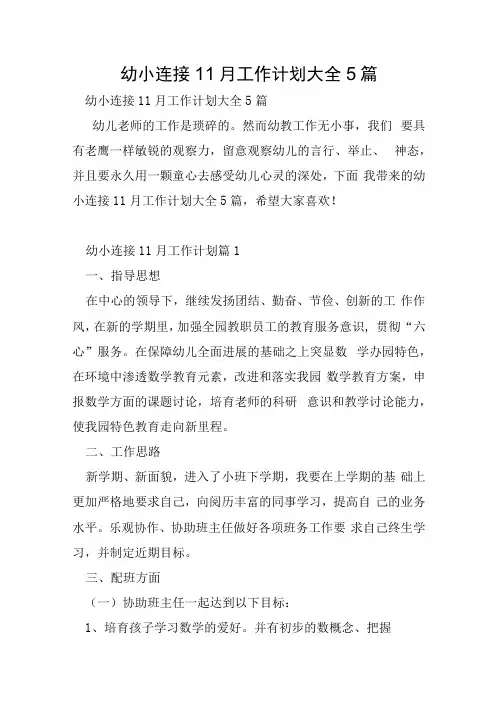 幼小连接 11 月工作计划大全 5 篇

幼小连接 11 月工作计划大全 5 篇

幼儿老师的工作是琐碎的。然而幼教工作无小事，我们 要具有老鹰一样敏锐的观察力，留意观察幼儿的言行、举止、 神态，并且要永久用一颗童心去感受幼儿心灵的深处，下面 我带来的幼小连接 11 月工作计划大全 5 篇，希望大家喜欢！

幼小连接 11 月工作计划篇 1

一、指导思想

在中心的领导下，继续发扬团结、勤奋、节俭、创新的工 作作风，在新的学期里，加强全园教职员工的教育服务意识，贯彻“六心”服务。在保障幼儿全面进展的基础之上突显数 学办园特色，在环境中渗透数学教育元素，改进和落实我园 数学教育方案，申报数学方面的课题讨论，培育老师的科研 意识和教学讨论能力，使我园特色教育走向新里程。

二、工作思路

新学期、新面貌，进入了小班下学期，我要在上学期的基 础上更加严格地要求自己，向阅历丰富的同事学习，提高自 己的业务水平。乐观协作、协助班主任做好各项班务工作要 求自己终生学习，并制定近期目标。

三、配班方面

（一）协助班主任一起达到以下目标：

1、培育孩子学习数学的爱好。并有初步的数概念、把握